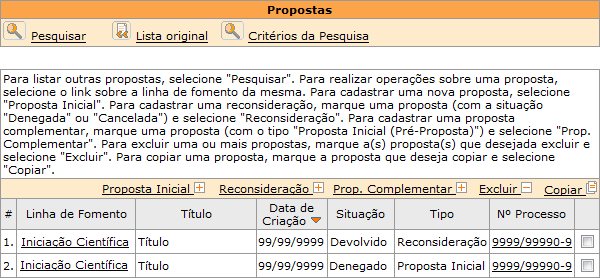 Propostas

Pesquisar Lista original Critérios da Pesquisa

Para listar outras propostas, selecione "Pesquisar". Para realizar operações sobre uma proposta, selecione o link sobre a linha de fomento da mesma. Para cadastrar uma nova proposta, selecione "Proposta Inicial". Para cadastrar uma reconsideração, marque uma proposta (com a situação "Denegada" ou "Cancelada") e selecione "Reconsideração". Para cadastrar uma proposta complementar, marque uma proposta (com o tipo "Proposta Inicial (Pré-Proposta)") e selecione "Prop. Complementar". Para excluir uma ou mais propostas, marque a(s) proposta(s) que desejada excluir e selecione "Excluir". Para copiar uma proposta, marque a proposta que deseja copiar e selecione "Copiar".

Proposta Inicial Reconsideração Prop. Complementar Excluir Copiar

| # | Linha de Fomento | Título | Data de Criação | Situação | Tipo | Nº Processo | |
|---|---|---|---|---|---|---|---|
| 1. | Iniciação Científica | Título | 99/99/9999 | Devolvido | Reconsideração | 9999/99990-9 | |
| 2. | Iniciação Científica | Título | 99/99/9999 | Denegado | Proposta Inicial | 9999/99990-9 | |